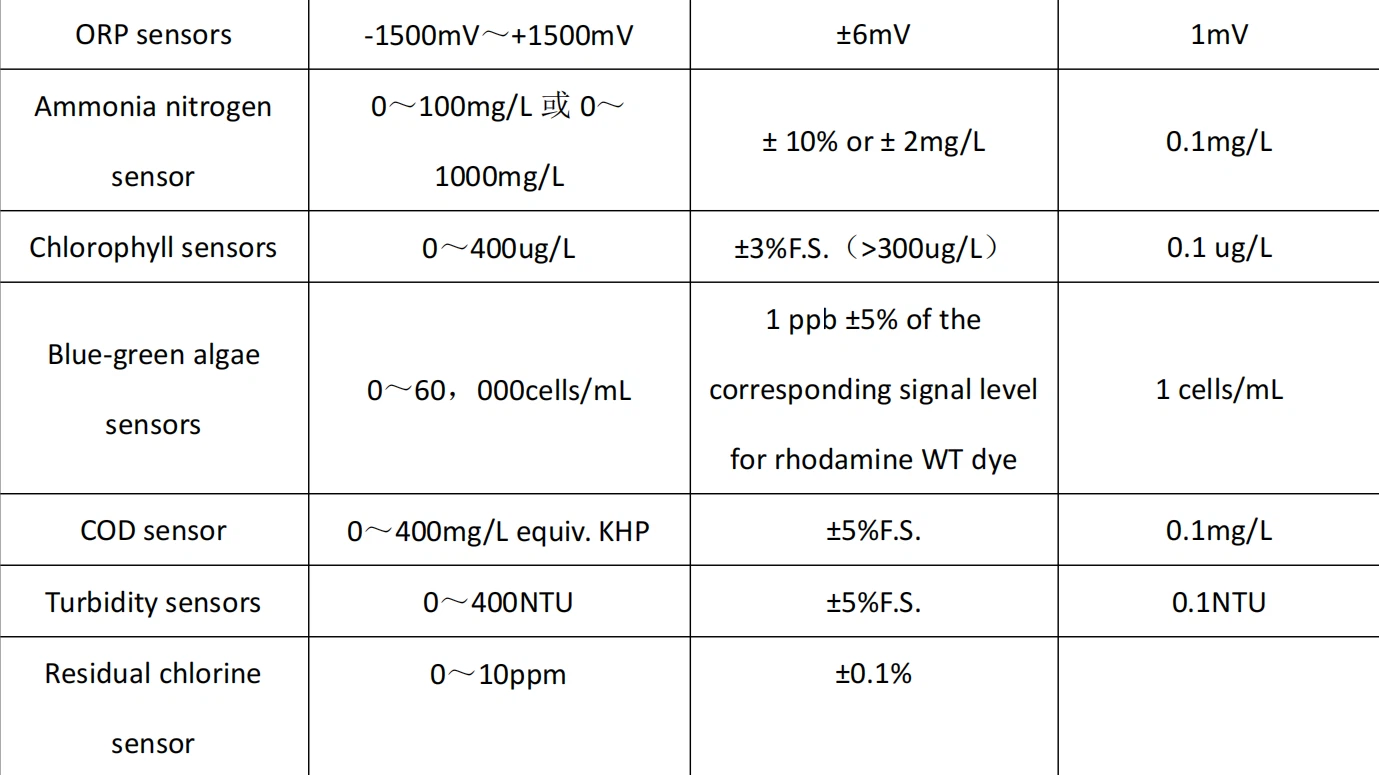 | ORP sensors | -1500mV～+1500mV | ±6mV | 1mV |
|---|---|---|---|
| Ammonia nitrogen sensor | 0～100mg/L 或 0～1000mg/L | ± 10% or ± 2mg/L | 0.1mg/L |
| Chlorophyll sensors | 0～400ug/L | ±3%F.S.（>300ug/L） | 0.1 ug/L |
| Blue-green algae sensors | 0～60，000cells/mL | 1 ppb ±5% of the corresponding signal level for rhodamine WT dye | 1 cells/mL |
| COD sensor | 0～400mg/L equiv. KHP | ±5%F.S. | 0.1mg/L |
| Turbidity sensors | 0～400NTU | ±5%F.S. | 0.1NTU |
| Residual chlorine sensor | 0～10ppm | ±0.1% | |